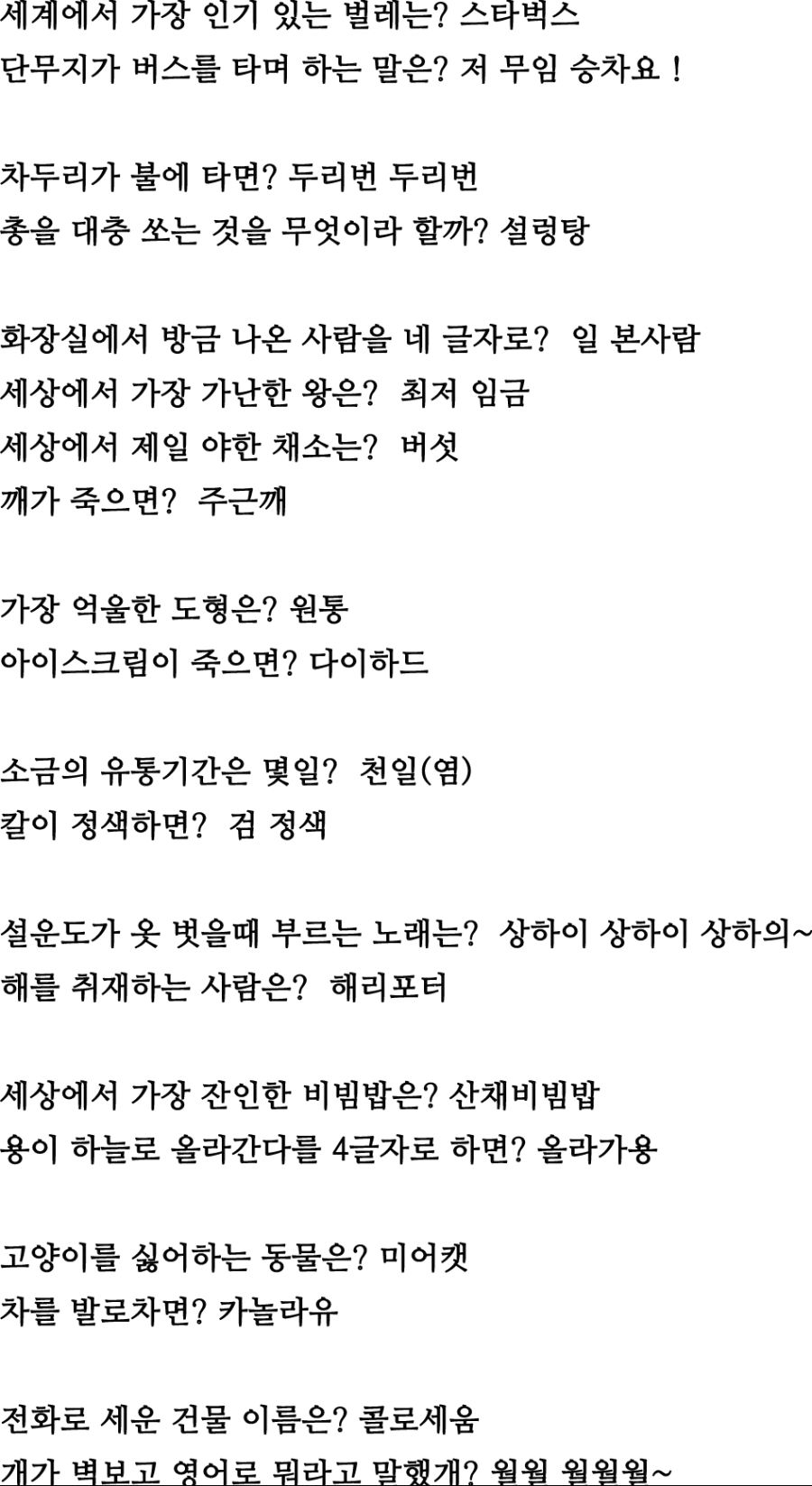 세계에서 가장 인기 있는 벌레는? 스타벅스
단무지가 버스를 타며 하는 말은? 저 무임 승차요 !

차두리가 불에 타면? 두리번 두리번
총을 대충 쏘는 것을 무엇이라 할까? 설렁탕

화장실에서 방금 나온 사람을 네 글자로? 일 본사람
세상에서 가장 가난한 왕은? 최저 임금
세상에서 제일 야한 채소는? 버섯
깨가 죽으면? 주근깨

가장 억울한 도형은? 원통
아이스크림이 죽으면? 다이하드

소금의 유통기간은 몇일? 천일(염)
칼이 정색하면? 검 정색

설운도가 옷 벗을때 부르는 노래는? 상하이 상하이 상하의~
해를 취재하는 사람은? 해리포터

세상에서 가장 잔인한 비빔밥은? 산채비빔밥
용이 하늘로 올라간다를 4글자로 하면? 올라가용

고양이를 싫어하는 동물은? 미어캣
차를 발로차면? 카놀라유

전화로 세운 건물 이름은? 콜로세움
개가 벽보고 영어로 뭐라고 말했개? 월월 월월월~